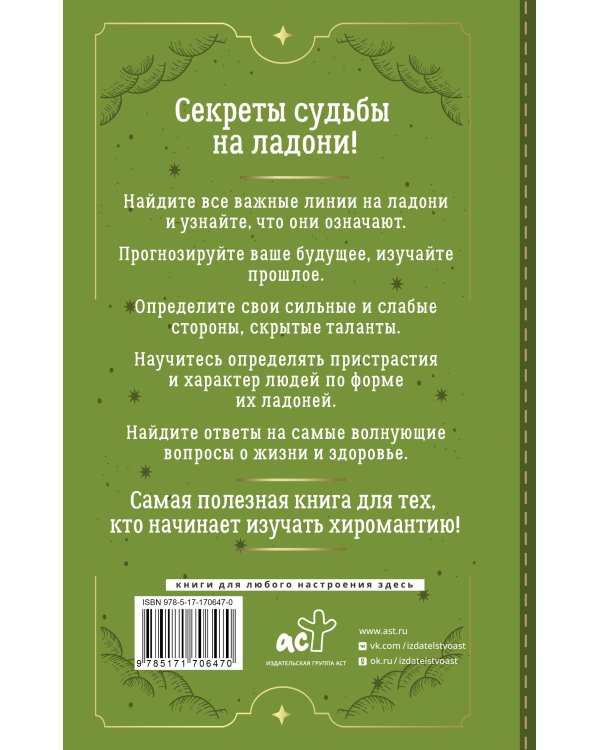 Секреты судьбы на ладони!

Найдите все важные линии на ладони и узнайте, что они означают.

Прогнозируйте ваше будущее, изучайте прошлое.

Определите свои сильные и слабые стороны, скрытые таланты.

Научитесь определять пристрастия и характер людей по форме их ладоней.

Найдите ответы на самые волнующие вопросы о жизни и здоровье.

Самая полезная книга для тех, кто начинает изучать хиромантию!

книги для любого настроения здесь

ISBN 978-5-17-170647-0

9 785171 706470

аст

ИЗДАТЕЛЬСКАЯ ГРУППА АСТ

www.ast.ru

vk.com/izdatelstvoast

ok.ru/izdatelstvoast